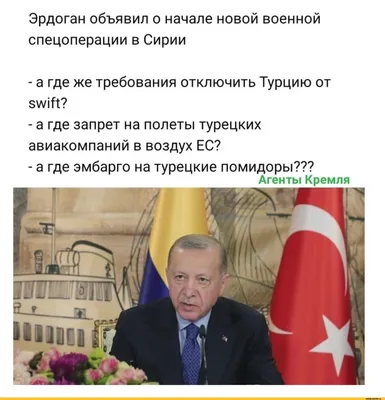 Эрдоган объявил о начале новой военной спецоперации в Сирии

- а где же требования отключить Турцию от swift?
- а где запрет на полеты турецких авиакомпаний в воздух ЕС?
- а где эмбарго на турецкие помидоры???
Агенты Кремля